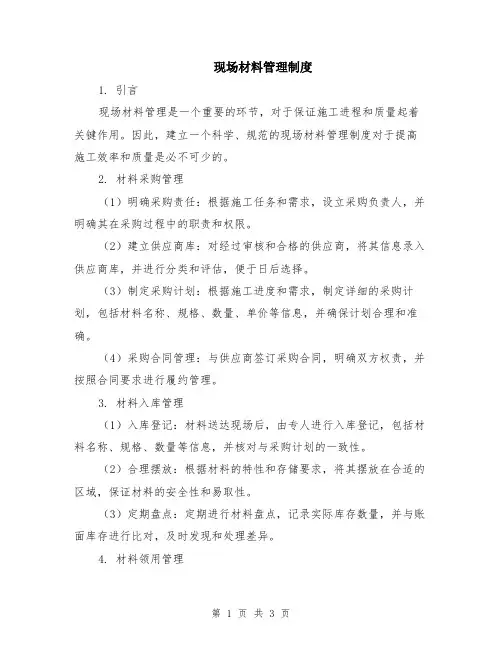 现场材料管理制度

1. 引言

现场材料管理是一个重要的环节，对于保证施工进程和质量起着关键作用。因此，建立一个科学、规范的现场材料管理制度对于提高施工效率和质量是必不可少的。

2. 材料采购管理

（1）明确采购责任：根据施工任务和需求，设立采购负责人，并明确其在采购过程中的职责和权限。

（2）建立供应商库：对经过审核和合格的供应商，将其信息录入供应商库，并进行分类和评估，便于日后选择。

（3）制定采购计划：根据施工进度和需求，制定详细的采购计划，包括材料名称、规格、数量、单价等信息，并确保计划合理和准确。

（4）采购合同管理：与供应商签订采购合同，明确双方权责，并按照合同要求进行履约管理。

3. 材料入库管理

（1）入库登记：材料送达现场后，由专人进行入库登记，包括材料名称、规格、数量等信息，并核对与采购计划的一致性。

（2）合理摆放：根据材料的特性和存储要求，将其摆放在合适的区域，保证材料的安全性和易取性。

（3）定期盘点：定期进行材料盘点，记录实际库存数量，并与账面库存进行比对，及时发现和处理差异。

4. 材料领用管理

第 1 页 共 3 页